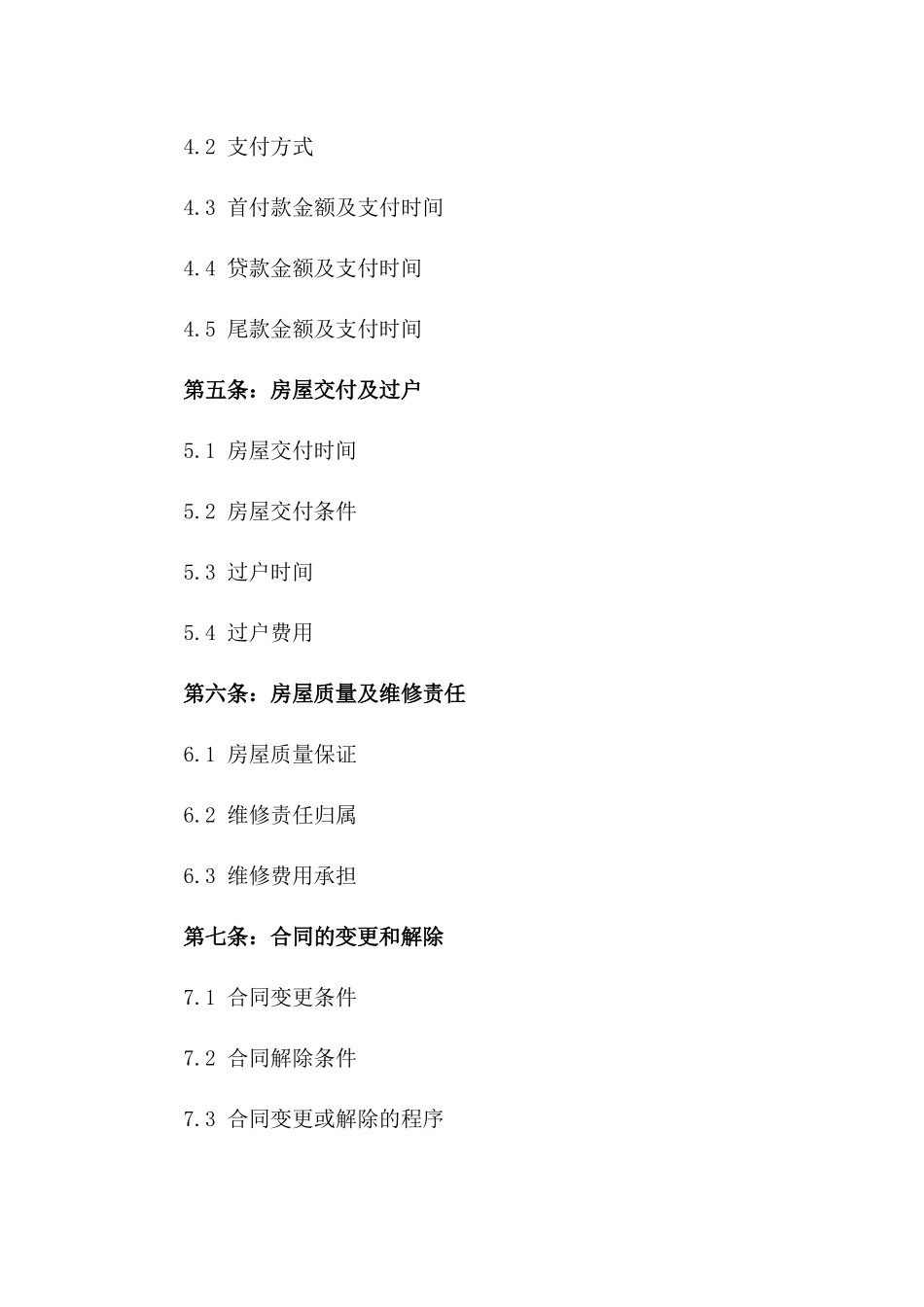 4.2 支付方式

4.3 首付款金额及支付时间

4.4 贷款金额及支付时间

4.5 尾款金额及支付时间

第五条：房屋交付及过户

5.1 房屋交付时间

5.2 房屋交付条件

5.3 过户时间

5.4 过户费用

第六条：房屋质量及维修责任

6.1 房屋质量保证

6.2 维修责任归属

6.3 维修费用承担

第七条：合同的变更和解除

7.1 合同变更条件

7.2 合同解除条件

7.3 合同变更或解除的程序